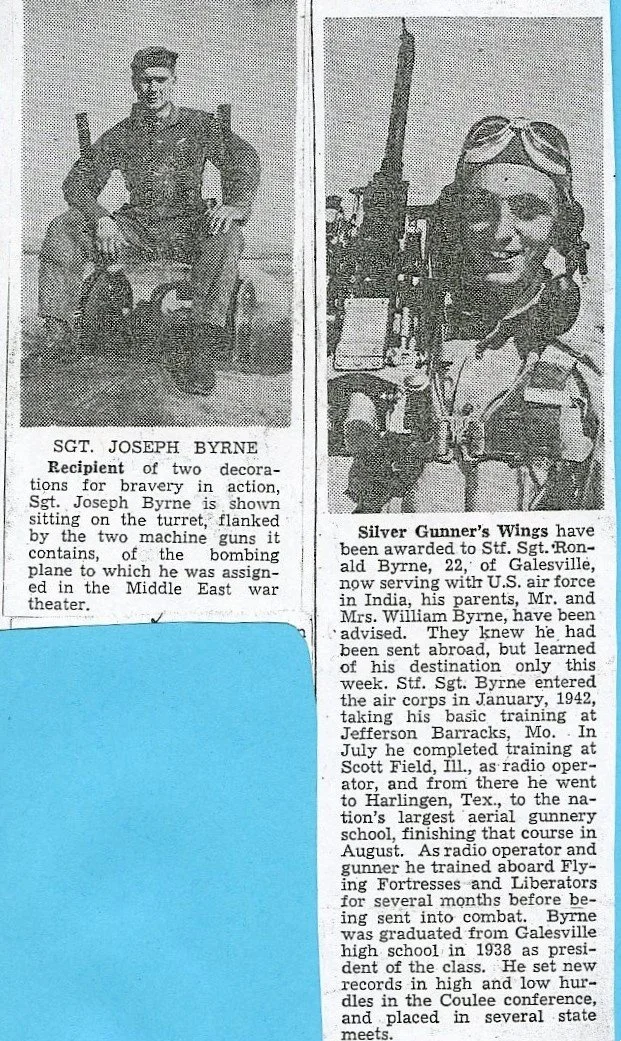 SGT. JOSEPH BYRNE

Recipient of two decorations for bravery in action, Sgt. Joseph Byrne is shown sitting on the turret, flanked by the two machine guns it contains, of the bombing plane to which he was assigned in the Middle East war theater.

Silver Gunner's Wings have been awarded to Stf. Sgt. Ronald Byrne, 22, of Galesville, now serving with U.S. air force in India, his parents, Mr. and Mrs. William Byrne, have been advised. They knew he had been sent abroad, but learned of his destination only this week. Stf. Sgt. Byrne entered the air corps in January, 1942, taking his basic training at Jefferson Barracks, Mo. In July he completed training at Scott Field, Ill., as radio operator, and from there he went to Harlingen, Tex., to the nation's largest aerial gunnery school, finishing that course in August. As radio operator and gunner he trained aboard Flying Fortresses and Liberators for several months before being sent into combat. Byrne was graduated from Galesville high school in 1938 as president of the class. He set new records in high and low hurdles in the Coulee conference, and placed in several state meets.